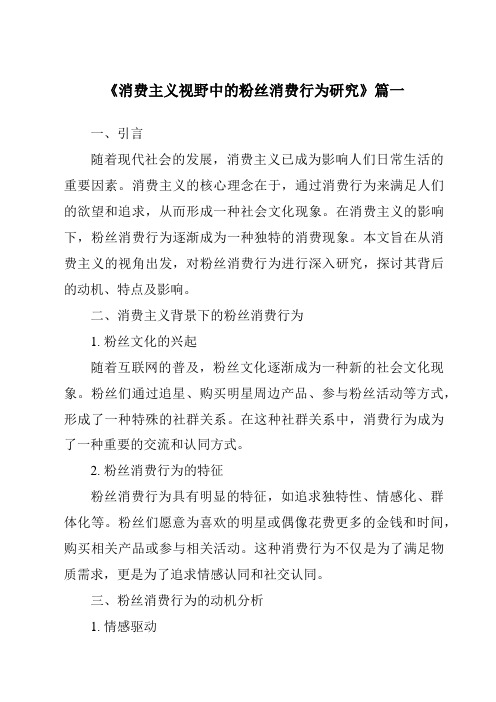 《消费主义视野中的粉丝消费行为研究》篇一

一、引言

随着现代社会的发展，消费主义已成为影响人们日常生活的重要因素。消费主义的核心理念在于，通过消费行为来满足人们的欲望和追求，从而形成一种社会文化现象。在消费主义的影响下，粉丝消费行为逐渐成为一种独特的消费现象。本文旨在从消费主义的视角出发，对粉丝消费行为进行深入研究，探讨其背后的动机、特点及影响。

二、消费主义背景下的粉丝消费行为

1. 粉丝文化的兴起

随着互联网的普及，粉丝文化逐渐成为一种新的社会文化现象。粉丝们通过追星、购买明星周边产品、参与粉丝活动等方式，形成了一种特殊的社群关系。在这种社群关系中，消费行为成为了一种重要的交流和认同方式。

2. 粉丝消费行为的特征

粉丝消费行为具有明显的特征，如追求独特性、情感化、群体化等。粉丝们愿意为喜欢的明星或偶像花费更多的金钱和时间，购买相关产品或参与相关活动。这种消费行为不仅是为了满足物质需求，更是为了追求情感认同和社交认同。

三、粉丝消费行为的动机分析

1. 情感驱动